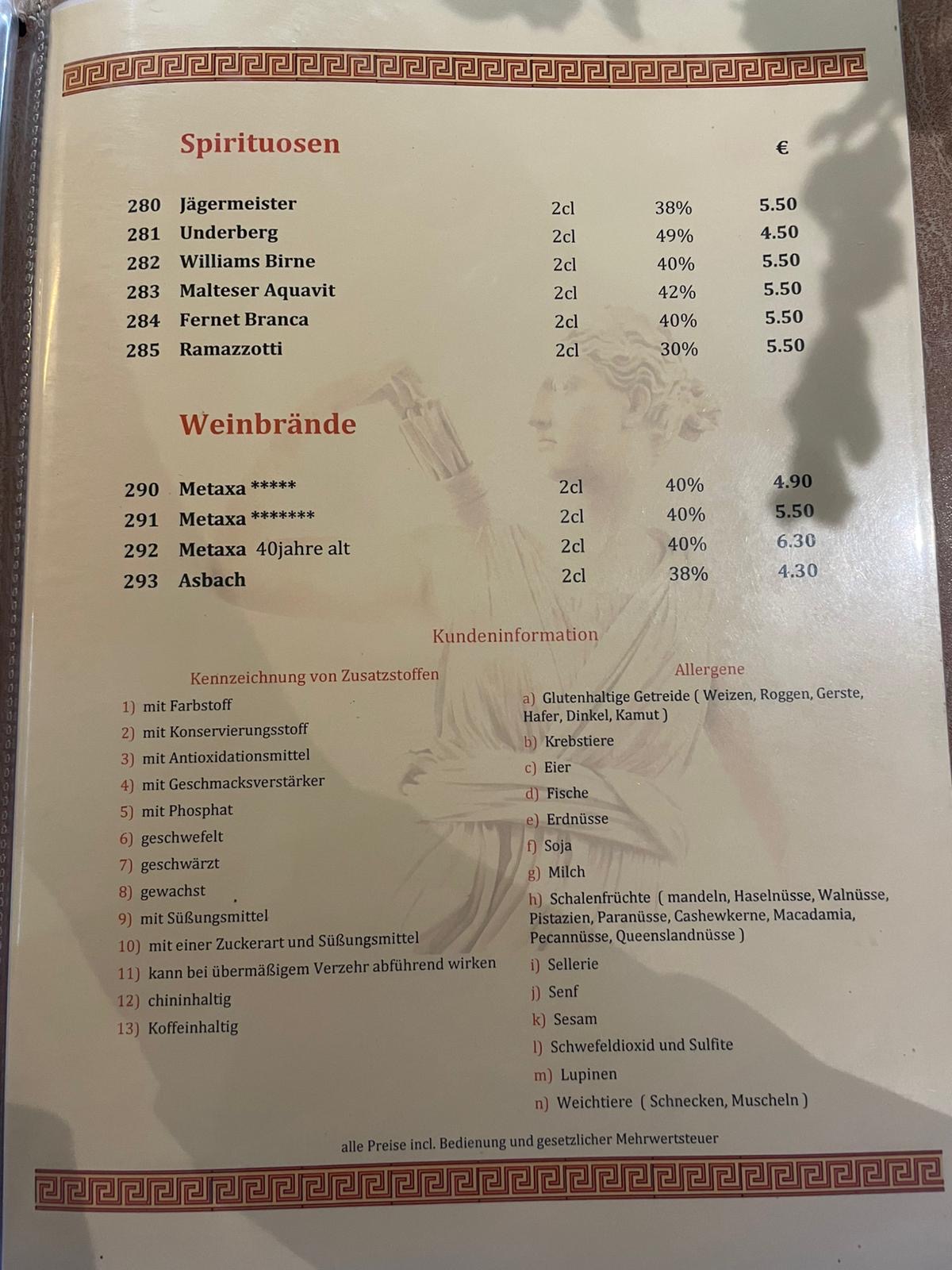 Spirituosen €

280 Jägermeister 2cl 38% 5.50
281 Underberg 2cl 49% 4.50
282 Williams Birne 2cl 40% 5.50
283 Malteser Aquavit 2cl 42% 5.50
284 Fernet Branca 2cl 40% 5.50
285 Ramazzotti 2cl 30% 5.50

Weinbrände

290 Metaxa ***** 2cl 40% 4.90
291 Metaxa ******* 2cl 40% 5.50
292 Metaxa 40jahre alt 2cl 40% 6.30
293 Asbach 2cl 38% 4.30

Kundeninformation

Kennzeichnung von Zusatzstoffen
1) mit Farbstoff
2) mit Konservierungsstoff
3) mit Antioxidationsmittel
4) mit Geschmacksverstärker
5) mit Phosphat
6) geschwefelt
7) geschwärzt
8) gewachst
9) mit Süßungsmittel
10) mit einer Zuckerart und Süßungsmittel
11) kann bei übermäßigem Verzehr abführend wirken
12) chininhaltig
13) Koffeinhaltig

Allergene
a) Glutenhaltige Getreide ( Weizen, Roggen, Gerste, Hafer, Dinkel, Kamut )
b) Krebstiere
c) Eier
d) Fische
e) Erdnüsse
f) Soja
g) Milch
h) Schalenfrüchte ( mandeln, Haselnüsse, Walnüsse, Pistazien, Paranüsse, Cashewkerne, Macadamia, Pecannüsse, Queenslandnüsse )
i) Sellerie
j) Senf
k) Sesam
l) Schwefeldioxid und Sulfite
m) Lupinen
n) Weichtiere ( Schnecken, Muscheln )

alle Preise incl. Bedienung und gesetzlicher Mehrwertsteuer